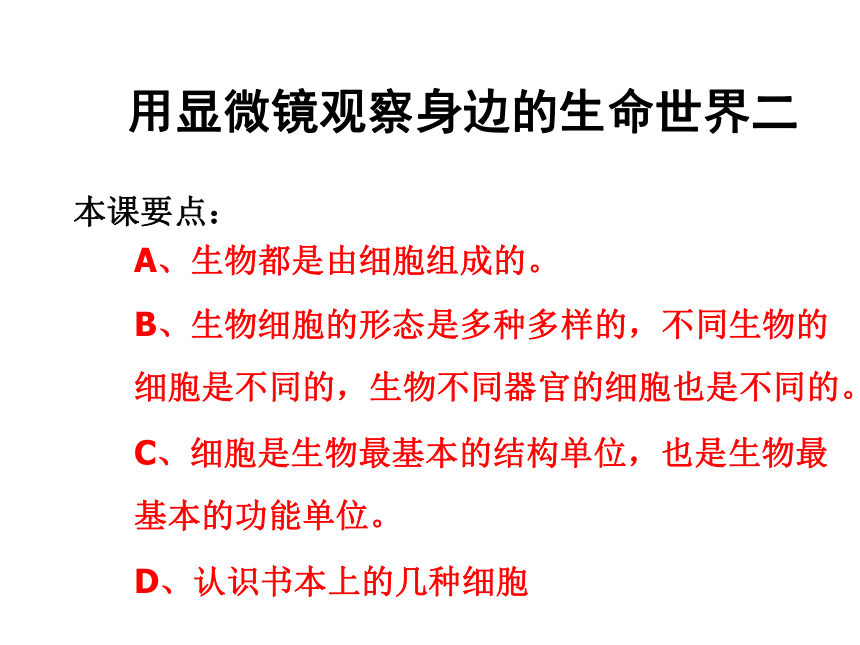 用显微镜观察身边的生命世界二

本课要点：

A、生物都是由细胞组成的。

B、生物细胞的形态是多种多样的，不同生物的细胞是不同的，生物不同器官的细胞也是不同的。

C、细胞是生物最基本的结构单位，也是生物最基本的功能单位。

D、认识书本上的几种细胞